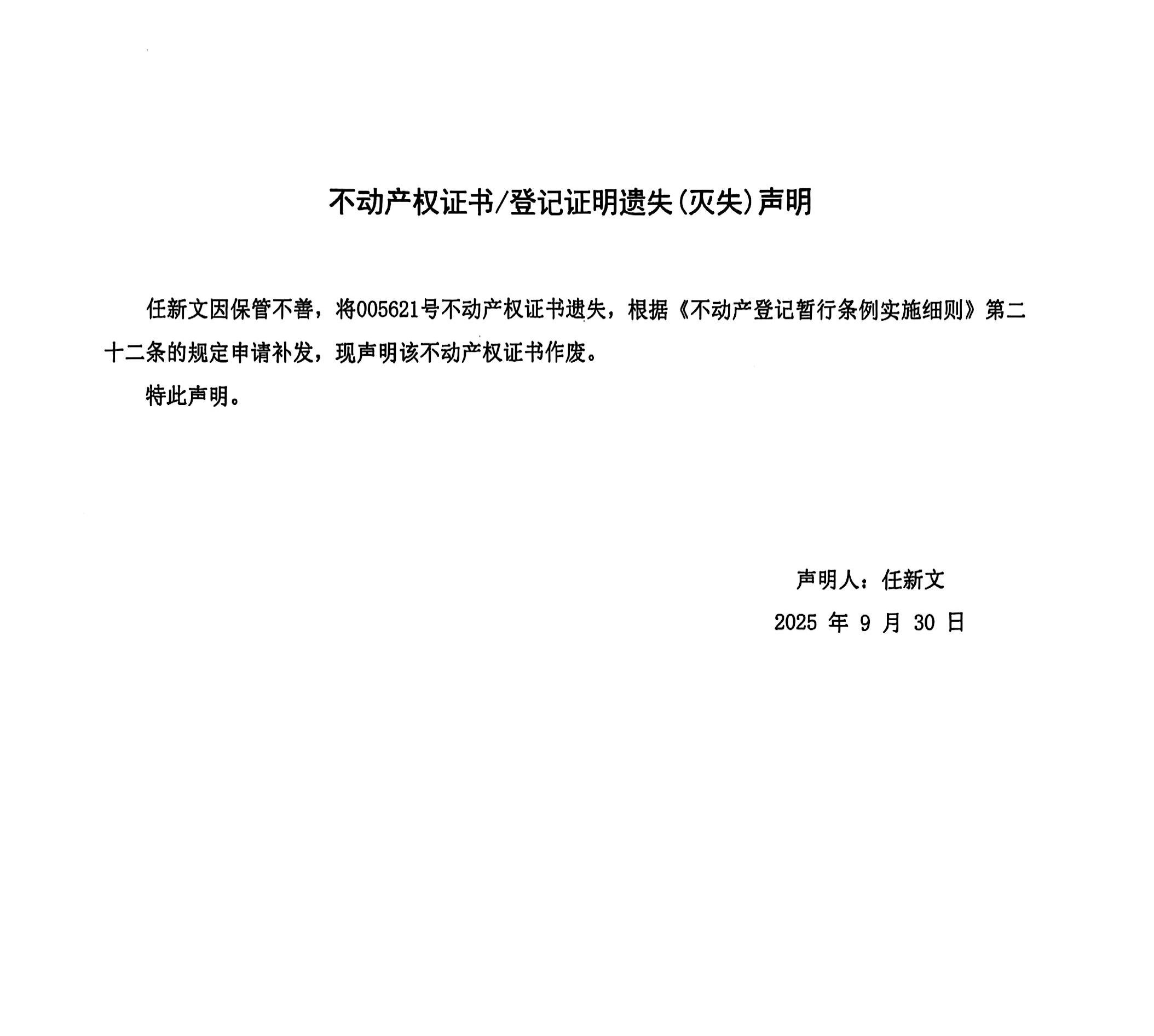 不动产权证书/登记证明遗失(灭失)声明

任新文因保管不善，将005621号不动产权证书遗失，根据《不动产登记暂行条例实施细则》第二十二条的规定申请补发，现声明该不动产权证书作废。

特此声明。

声明人：任新文

2025 年 9 月 30 日